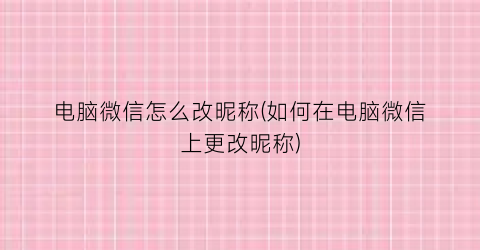 电脑微信怎么改昵称(如何在电脑微信上更改昵称)